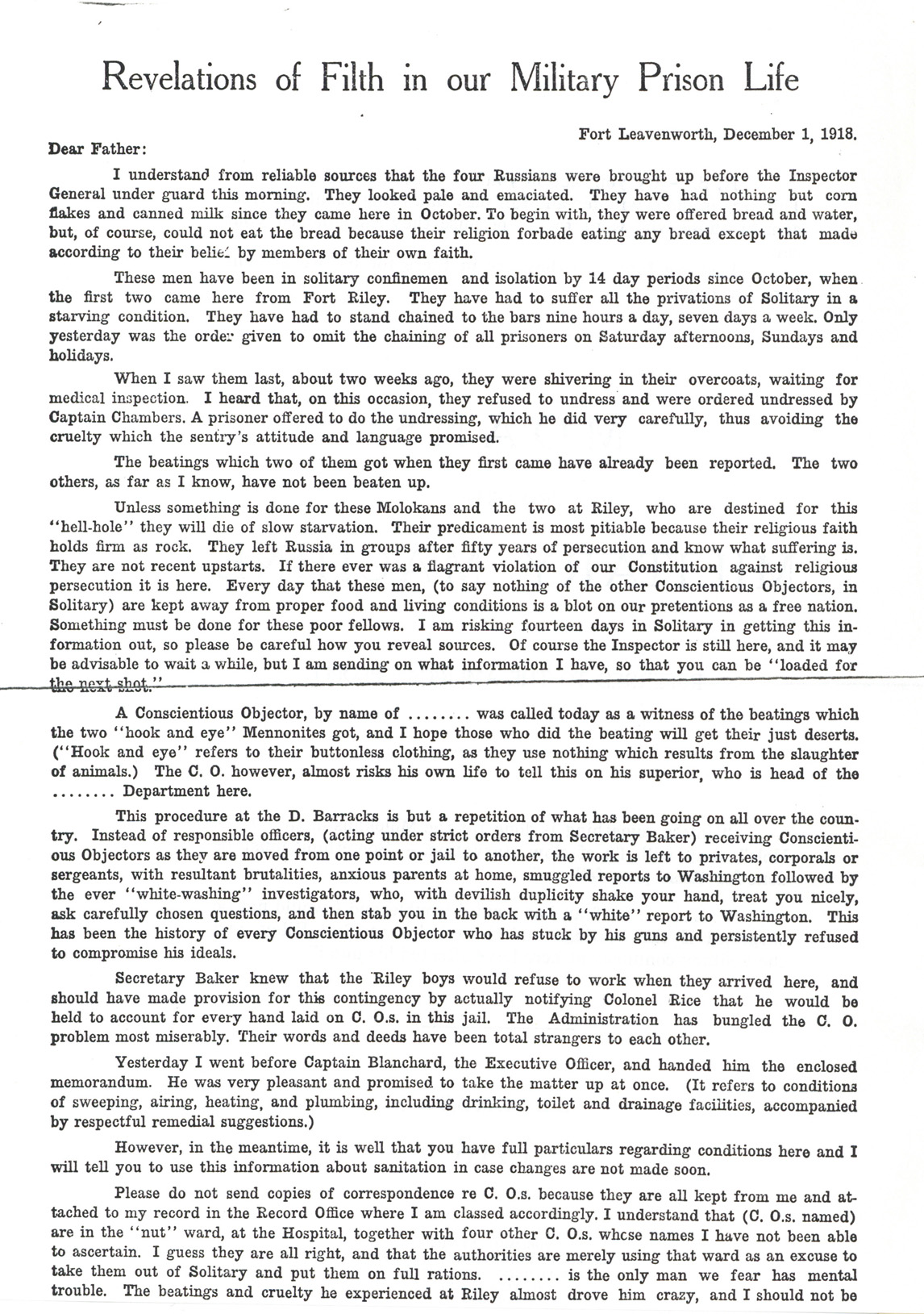 Revelations of Filth in our Military Prison Life

Fort Leavenworth, December 1, 1918.

Dear Father:

I understand from reliable sources that the four Russians were brought up before the Inspector General under guard this morning. They looked pale and emaciated. They have had nothing but corn flakes and canned milk since they came here in October. To begin with, they were offered bread and water, but, of course, could not eat the bread because their religion forbade eating any bread except that made according to their belief by members of their own faith.

These men have been in solitary confinemen and isolation by 14 day periods since October, when the first two came here from Fort Riley. They have had to suffer all the privations of Solitary in a starving condition. They have had to stand chained to the bars nine hours a day, seven days a week. Only yesterday was the order given to omit the chaining of all prisoners on Saturday afternoons, Sundays and holidays.

When I saw them last, about two weeks ago, they were shivering in their overcoats, waiting for medical inspection. I heard that, on this occasion, they refused to undress and were ordered undressed by Captain Chambers. A prisoner offered to do the undressing, which he did very carefully, thus avoiding the cruelty which the sentry's attitude and language promised.

The beatings which two of them got when they first came have already been reported. The two others, as far as I know, have not been beaten up.

Unless something is done for these Molokans and the two at Riley, who are destined for this "hell-hole" they will die of slow starvation. Their predicament is most pitiable because their religious faith holds firm as rock. They left Russia in groups after fifty years of persecution and know what suffering is. They are not recent upstarts. If there ever was a flagrant violation of our Constitution against religious persecution it is here. Every day that these men, (to say nothing of the other Conscientious Objectors, in Solitary) are kept away from proper food and living conditions is a blot on our pretentions as a free nation. Something must be done for these poor fellows. I am risking fourteen days in Solitary in getting this information out, so please be careful how you reveal sources. Of course the Inspector is still here, and it may be advisable to wait a while, but I am sending on what information I have, so that you can be "loaded for the next shot."

A Conscientious Objector, by name of ........ was called today as a witness of the beatings which the two "hook and eye" Mennonites got, and I hope those who did the beating will get their just deserts. ("Hook and eye" refers to their buttonless clothing, as they use nothing which results from the slaughter of animals.) The C. O. however, almost risks his own life to tell this on his superior, who is head of the ........ Department here.

This procedure at the D. Barracks is but a repetition of what has been going on all over the country. Instead of responsible officers, (acting under strict orders from Secretary Baker) receiving Conscientious Objectors as they are moved from one point or jail to another, the work is left to privates, corporals or sergeants, with resultant brutalities, anxious parents at home, smuggled reports to Washington followed by the ever "white-washing" investigators, who, with devilish duplicity shake your hand, treat you nicely, ask carefully chosen questions, and then stab you in the back with a "white" report to Washington. This has been the history of every Conscientious Objector who has stuck by his guns and persistently refused to compromise his ideals.

Secretary Baker knew that the Riley boys would refuse to work when they arrived here, and should have made provision for this contingency by actually notifying Colonel Rice that he would be held to account for every hand laid on C. O.s. in this jail. The Administration has bungled the C. O. problem most miserably. Their words and deeds have been total strangers to each other.

Yesterday I went before Captain Blanchard, the Executive Officer, and handed him the enclosed memorandum. He was very pleasant and promised to take the matter up at once. (It refers to conditions of sweeping, airing, heating, and plumbing, including drinking, toilet and drainage facilities, accompanied by respectful remedial suggestions.)

However, in the meantime, it is well that you have full particulars regarding conditions here and I will tell you to use this information about sanitation in case changes are not made soon.

Please do not send copies of correspondence re C. O.s. because they are all kept from me and attached to my record in the Record Office where I am classed accordingly. I understand that (C. O.s. named) are in the "nut" ward, at the Hospital, together with four other C. O.s. whose names I have not been able to ascertain. I guess they are all right, and that the authorities are merely using that ward as an excuse to take them out of Solitary and put them on full rations. ........ is the only man we fear has mental trouble. The beatings and cruelty he experienced at Riley almost drove him crazy, and I should not be